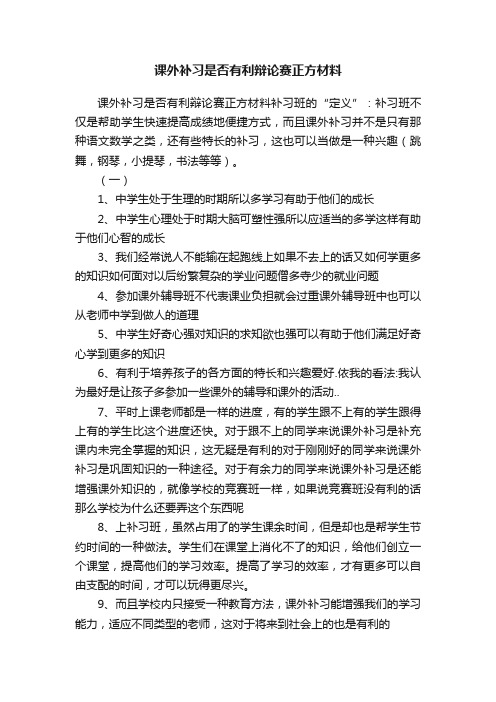 课外补习是否有利辩论赛正方材料

课外补习是否有利辩论赛正方材料补习班的“定义”：补习班不仅是帮助学生快速提高成绩地便捷方式，而且课外补习并不是只有那种语文数学之类，还有些特长的补习，这也可以当做是一种兴趣（跳舞，钢琴，小提琴，书法等等）。

（一）

1、中学生处于生理的时期所以多学习有助于他们的成长

2、中学生心理处于时期大脑可塑性强所以应适当的多学这样有助于他们心智的成长

3、我们经常说人不能输在起跑线上如果不去上的话又如何学更多的知识如何面对以后纷繁复杂的学业问题僧多寺少的就业问题

4、参加课外辅导班不代表课业负担就会过重课外辅导班中也可以从老师中学到做人的道理

5、中学生好奇心强对知识的求知欲也强可以有助于他们满足好奇心学到更多的知识

6、有利于培养孩子的各方面的特长和兴趣爱好.依我的看法:我认为最好是让孩子多参加一些课外的辅导和课外的活动..

7、平时上课老师都是一样的进度，有的学生跟不上有的学生跟得上有的学生比这个进度还快。对于跟不上的同学来说课外补习是补充课内未完全掌握的知识，这无疑是有利的对于刚刚好的同学来说课外补习是巩固知识的一种途径。对于有余力的同学来说课外补习是还能增强课外知识的，就像学校的竞赛班一样，如果说竞赛班没有利的话那么学校为什么还要弄这个东西呢

8、上补习班，虽然占用了的学生课余时间，但是却也是帮学生节约时间的一种做法。学生们在课堂上消化不了的知识，给他们创立一个课堂，提高他们的学习效率。提高了学习的效率，才有更多可以自由支配的时间，才可以玩得更尽兴。

9、而且学校内只接受一种教育方法，课外补习能增强我们的学习能力，适应不同类型的老师，这对于将来到社会上的也是有利的